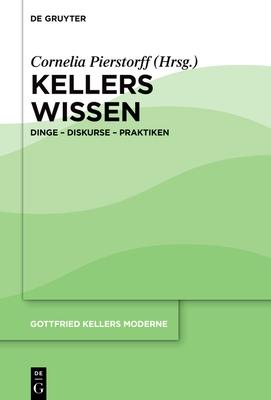 DE GRUYTER

Cornelia Pierstorff (Hrsg.)

KELLERS WISSEN

DINGE – DISKURSE – PRAKTIKEN

GOTTFRIED KELLERS MODERNE

DE G